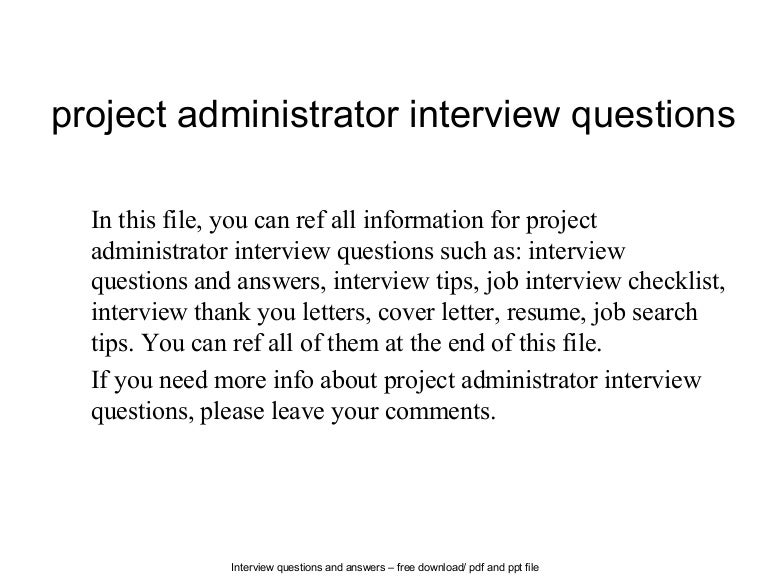 project administrator interview questions

In this file, you can ref all information for project administrator interview questions such as: interview questions and answers, interview tips, job interview checklist, interview thank you letters, cover letter, resume, job search tips. You can ref all of them at the end of this file.

If you need more info about project administrator interview questions, please leave your comments.

Interview questions and answers – free download/ pdf and ppt file